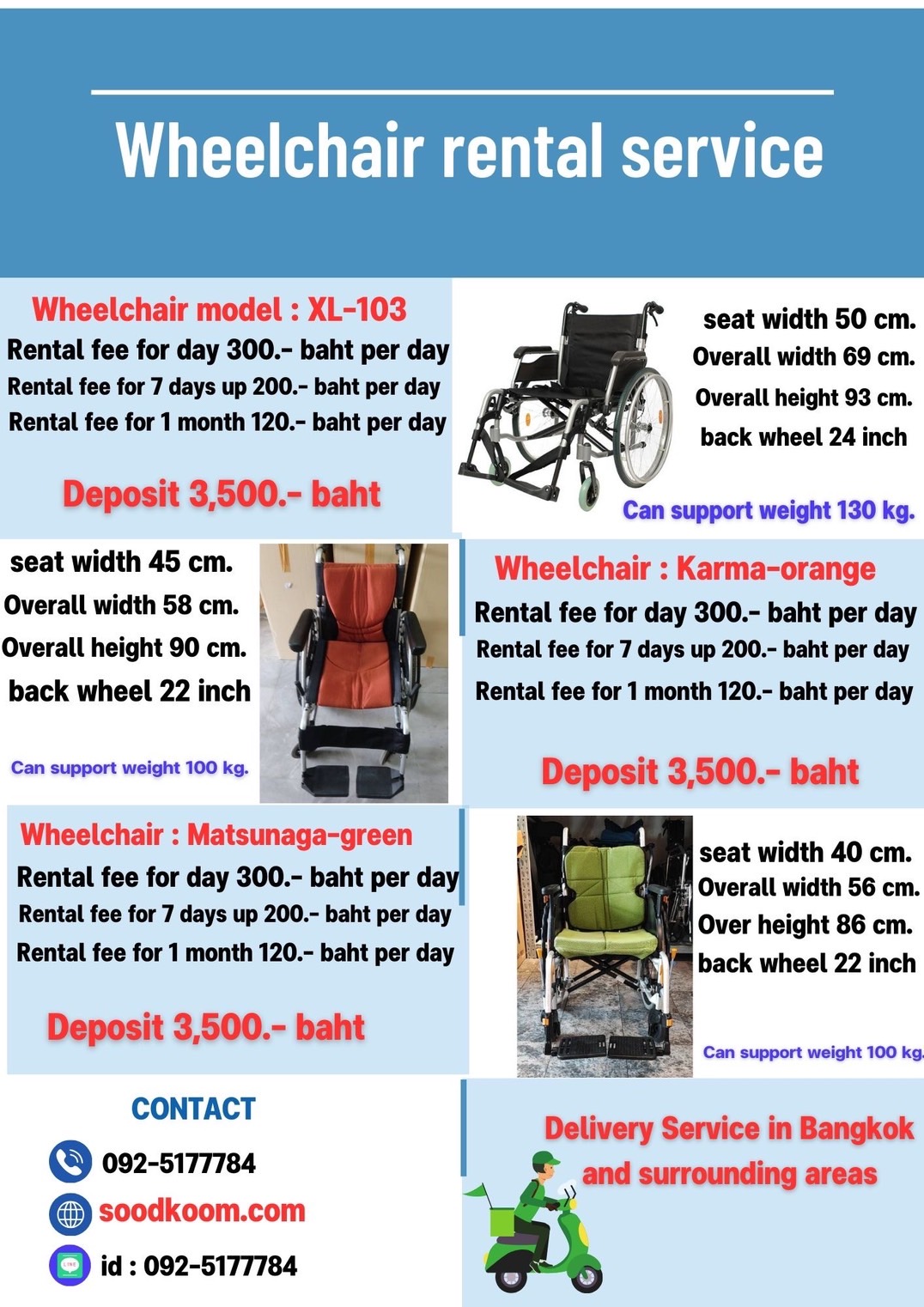 Wheelchair rental service

Wheelchair model : XL-103
Rental fee for day 300.- baht per day
Rental fee for 7 days up 200.- baht per day
Rental fee for 1 month 120.- baht per day

Deposit 3,500.- baht

seat width 50 cm.
Overall width 69 cm.
Overall height 93 cm.
back wheel 24 inch

Can support weight 130 kg.

seat width 45 cm.
Overall width 58 cm.
Overall height 90 cm.
back wheel 22 inch

Can support weight 100 kg.

Wheelchair : Karma-orange
Rental fee for day 300.- baht per day
Rental fee for 7 days up 200.- baht per day
Rental fee for 1 month 120.- baht per day

Deposit 3,500.- baht

Wheelchair : Matsunaga-green
Rental fee for day 300.- baht per day
Rental fee for 7 days up 200.- baht per day
Rental fee for 1 month 120.- baht per day

Deposit 3,500.- baht

seat width 40 cm.
Overall width 56 cm.
Over height 86 cm.
back wheel 22 inch

Can support weight 100 kg.

CONTACT
092-5177784
soodkoom.com
id : 092-5177784

Delivery Service in Bangkok
and surrounding areas